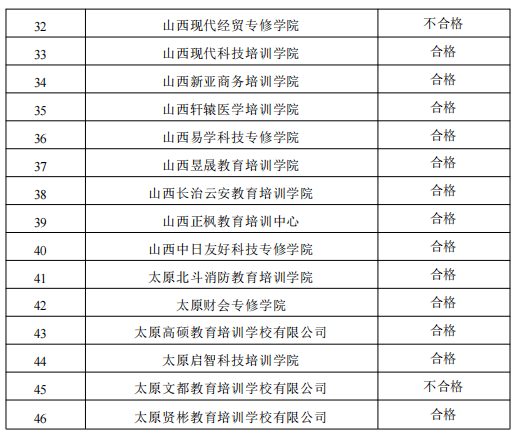 | 32 | 山西现代经贸专修学院 | 不合格 |
|---|---|---|
| 33 | 山西现代科技培训学院 | 合格 |
| 34 | 山西新亚商务培训学院 | 合格 |
| 35 | 山西轩辕医学培训学院 | 合格 |
| 36 | 山西易学科技专修学院 | 合格 |
| 37 | 山西昱晟教育培训学院 | 合格 |
| 38 | 山西长治云安教育培训学院 | 合格 |
| 39 | 山西正枫教育培训中心 | 合格 |
| 40 | 山西中日友好科技专修学院 | 合格 |
| 41 | 太原北斗消防教育培训学院 | 合格 |
| 42 | 太原财会专修学院 | 合格 |
| 43 | 太原高硕教育培训学校有限公司 | 合格 |
| 44 | 太原启智科技培训学院 | 合格 |
| 45 | 太原文都教育培训学校有限公司 | 不合格 |
| 46 | 太原贤彬教育培训学校有限公司 | 合格 |